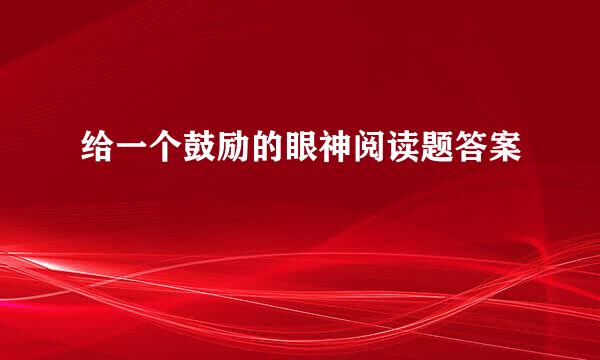 给一个鼓励的眼神阅读题答案